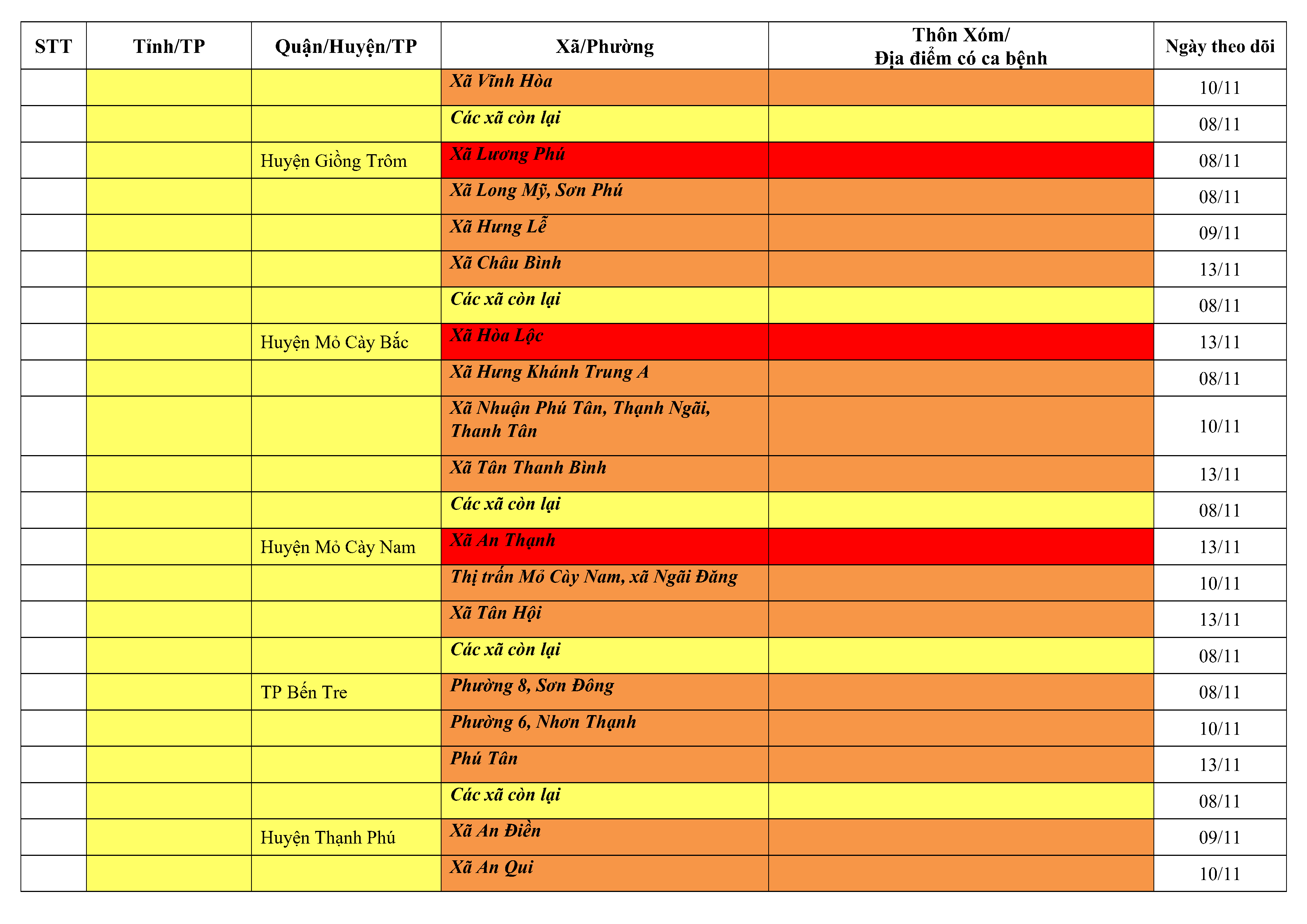 | STT | Tỉnh/TP | Quận/Huyện/TP | Xã/Phường | Thôn Xóm/ Địa điểm có ca bệnh | Ngày theo dõi |
|---|---|---|---|---|---|
| | | | Xã Vĩnh Hòa | | 10/11 |
| | | | Các xã còn lại | | 08/11 |
| | | Huyện Giồng Trôm | Xã Lương Phú | | 08/11 |
| | | | Xã Long Mỹ, Sơn Phú | | 08/11 |
| | | | Xã Hưng Lễ | | 09/11 |
| | | | Xã Châu Bình | | 13/11 |
| | | | Các xã còn lại | | 08/11 |
| | | Huyện Mỏ Cày Bắc | Xã Hòa Lộc | | 13/11 |
| | | | Xã Hưng Khánh Trung A | | 08/11 |
| | | | Xã Nhuận Phú Tân, Thạnh Ngãi, Thanh Tân | | 10/11 |
| | | | Xã Tân Thanh Bình | | 13/11 |
| | | | Các xã còn lại | | 08/11 |
| | | Huyện Mỏ Cày Nam | Xã An Thạnh | | 13/11 |
| | | | Thị trấn Mỏ Cày Nam, xã Ngãi Đăng | | 10/11 |
| | | | Xã Tân Hội | | 13/11 |
| | | | Các xã còn lại | | 08/11 |
| | | TP Bến Tre | Phường 8, Sơn Đông | | 08/11 |
| | | | Phường 6, Nhơn Thạnh | | 10/11 |
| | | | Phú Tân | | 13/11 |
| | | | Các xã còn lại | | 08/11 |
| | | Huyện Thạnh Phú | Xã An Điền | | 09/11 |
| | | | Xã An Qui | | 10/11 |